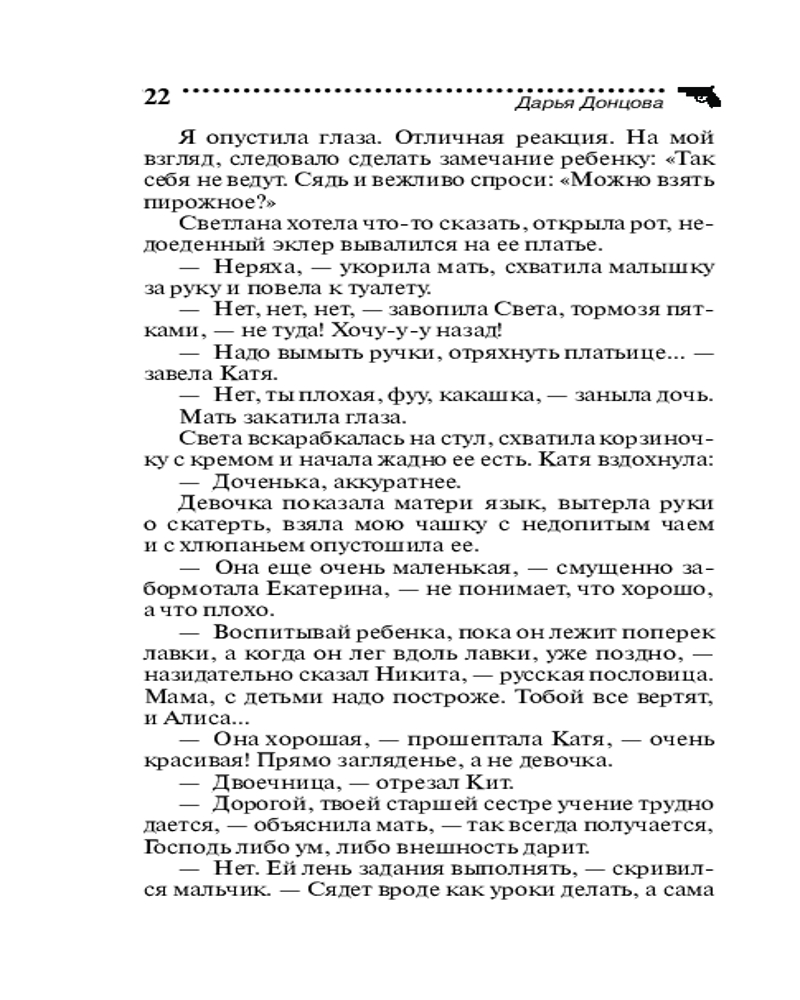 22 Дарья Донцова

Я опустила глаза. Отличная реакция. На мой взгляд, следовало сделать замечание ребенку: «Так себя не ведут. Сядь и вежливо спроси: «Можно взять пирожное?»

Светлана хотела что-то сказать, открыла рот, недоеденный эклер вывалился на ее платье.

— Неряха, — укорила мать, схватила малышку за руку и повела к туалету.

— Нет, нет, нет, — завопила Света, тормозя пятками, — не туда! Хочу-у-у назад!

— Надо вымыть ручки, отряхнуть платьице... — завела Катя.

— Нет, ты плохая, фуу, какашка, — заныла дочь.

Мать закатила глаза.

Света вскарабкалась на стул, схватила корзиночку с кремом и начала жадно ее есть. Катя вздохнула:

— Доченька, аккуратнее.

Девочка показала матери язык, вытерла руки о скатерть, взяла мою чашку с недопитым чаем и с хлюпаньем опустошила ее.

— Она еще очень маленькая, — смущенно забормотала Екатерина, — не понимает, что хорошо, а что плохо.

— Воспитывай ребенка, пока он лежит поперек лавки, а когда он лег вдоль лавки, уже поздно, — назидательно сказал Никита, — русская пословица. Мама, с детьми надо построже. Тобой все вертят, и Алиса...

— Она хорошая, — прошептала Катя, — очень красивая! Прямо загляденье, а не девочка.

— Двоечница, — отрезал Кит.

— Дорогой, твоей старшей сестре учение трудно дается, — объяснила мать, — так всегда получается, Господь либо ум, либо внешность дарит.

— Нет. Ей лень задания выполнять, — скривился мальчик. — Сядет вроде как уроки делать, а сама